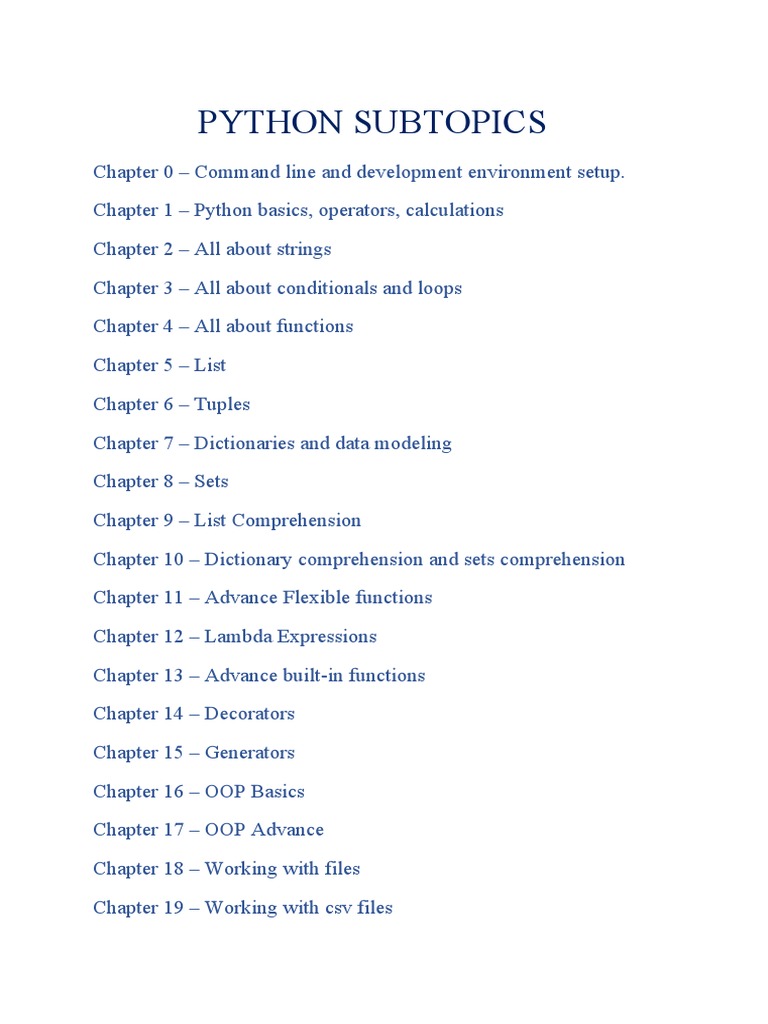 PYTHON SUBTOPICS

Chapter 0 – Command line and development environment setup.

Chapter 1 – Python basics, operators, calculations

Chapter 2 – All about strings

Chapter 3 – All about conditionals and loops

Chapter 4 – All about functions

Chapter 5 – List

Chapter 6 – Tuples

Chapter 7 – Dictionaries and data modeling

Chapter 8 – Sets

Chapter 9 – List Comprehension

Chapter 10 – Dictionary comprehension and sets comprehension

Chapter 11 – Advance Flexible functions

Chapter 12 – Lambda Expressions

Chapter 13 – Advance built-in functions

Chapter 14 – Decorators

Chapter 15 – Generators

Chapter 16 – OOP Basics

Chapter 17 – OOP Advance

Chapter 18 – Working with files

Chapter 19 – Working with csv files